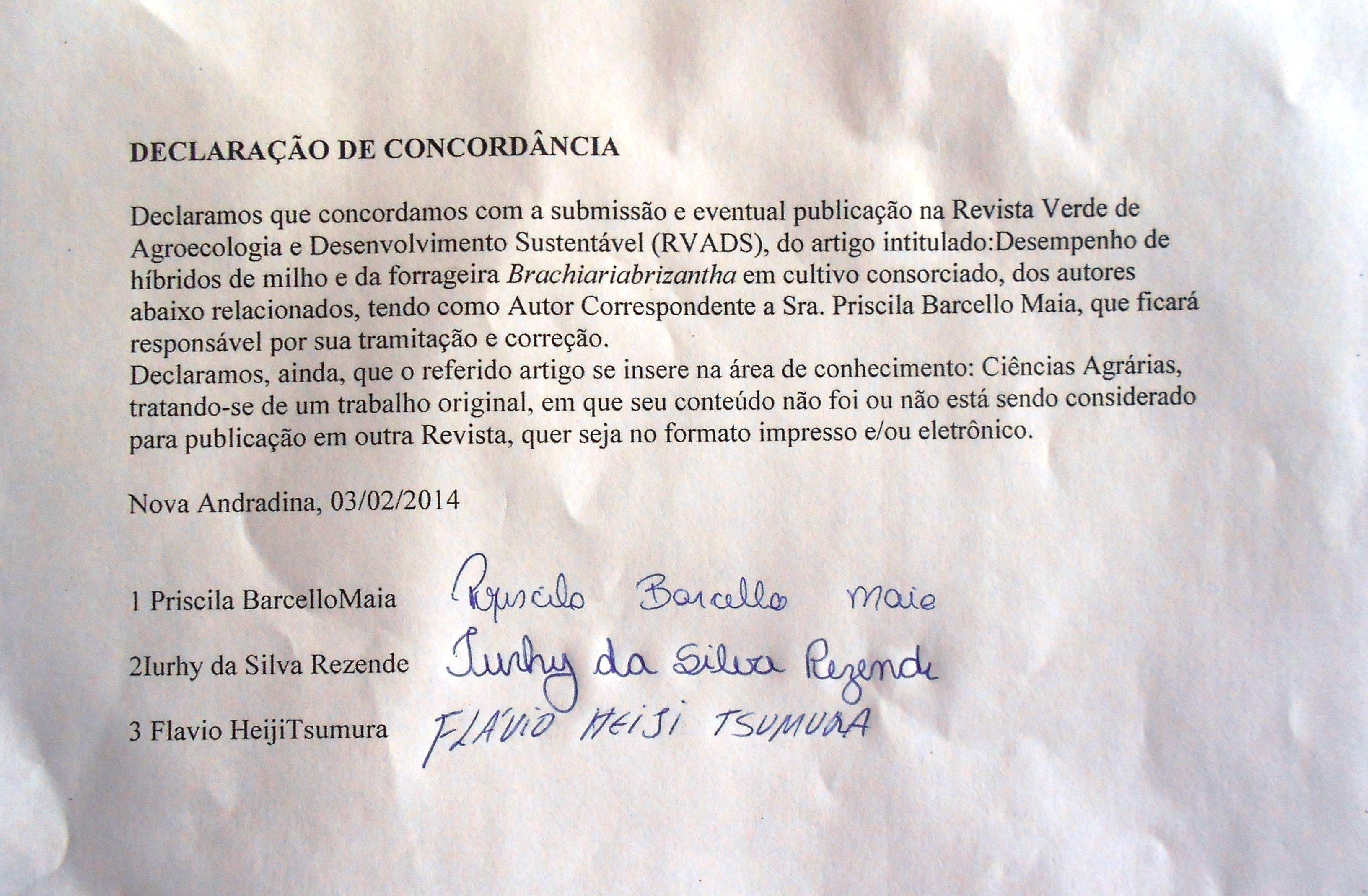 DECLARAÇÃO DE CONCORDÂNCIA

Declaramos que concordamos com a submissão e eventual publicação na Revista Verde de Agroecologia e Desenvolvimento Sustentável (RVADS), do artigo intitulado:Desempenho de híbridos de milho e da forrageira Brachiariabrizantha em cultivo consorciado, dos autores abaixo relacionados, tendo como Autor Correspondente a Sra. Priscila Barcello Maia, que ficará responsável por sua tramitação e correção.
Declaramos, ainda, que o referido artigo se insere na área de conhecimento: Ciências Agrárias, tratando-se de um trabalho original, em que seu conteúdo não foi ou não está sendo considerado para publicação em outra Revista, quer seja no formato impresso e/ou eletrônico.

Nova Andradina, 03/02/2014

1 Priscila BarcelloMaia Priscila Barcello Maia
2Iurhy da Silva Rezende Iurhy da Silva Rezende
3 Flavio HeijiTsumura FLÁVIO HEIJI TSUMURA